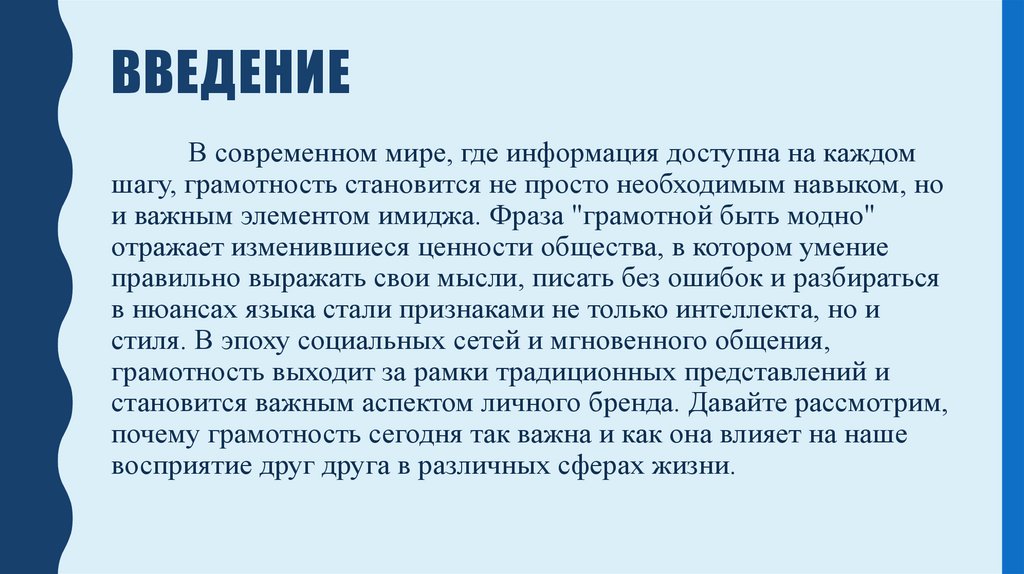 ВВЕДЕНИЕ

В современном мире, где информация доступна на каждом шагу, грамотность становится не просто необходимым навыком, но и важным элементом имиджа. Фраза "грамотной быть модно" отражает изменившиеся ценности общества, в котором умение правильно выражать свои мысли, писать без ошибок и разбираться в нюансах языка стали признаками не только интеллекта, но и стиля. В эпоху социальных сетей и мгновенного общения, грамотность выходит за рамки традиционных представлений и становится важным аспектом личного бренда. Давайте рассмотрим, почему грамотность сегодня так важна и как она влияет на наше восприятие друг друга в различных сферах жизни.